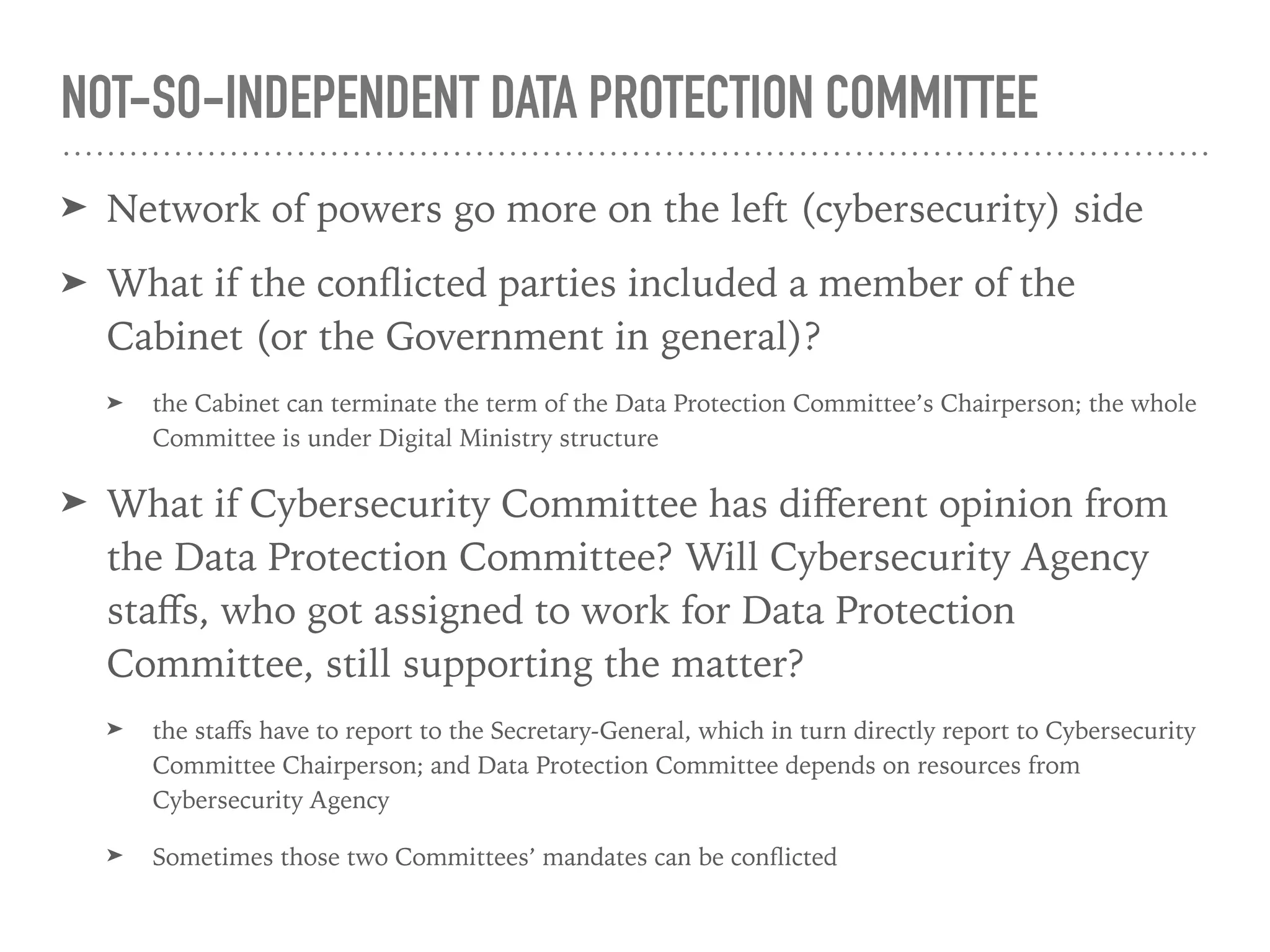 NOT-SO-INDEPENDENT DATA PROTECTION COMMITTEE

➤ Network of powers go more on the left (cybersecurity) side

➤ What if the conflicted parties included a member of the Cabinet (or the Government in general)?

➤ the Cabinet can terminate the term of the Data Protection Committee's Chairperson; the whole Committee is under Digital Ministry structure

➤ What if Cybersecurity Committee has different opinion from the Data Protection Committee? Will Cybersecurity Agency staffs, who got assigned to work for Data Protection Committee, still supporting the matter?

➤ the staffs have to report to the Secretary-General, which in turn directly report to Cybersecurity Committee Chairperson; and Data Protection Committee depends on resources from Cybersecurity Agency

➤ Sometimes those two Committees' mandates can be conflicted